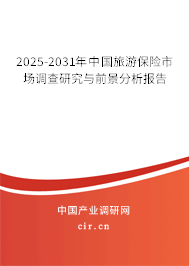 2025-2031年中国旅游保险市场调查研究与前景分析报告

中国产业调研网
cir.cn